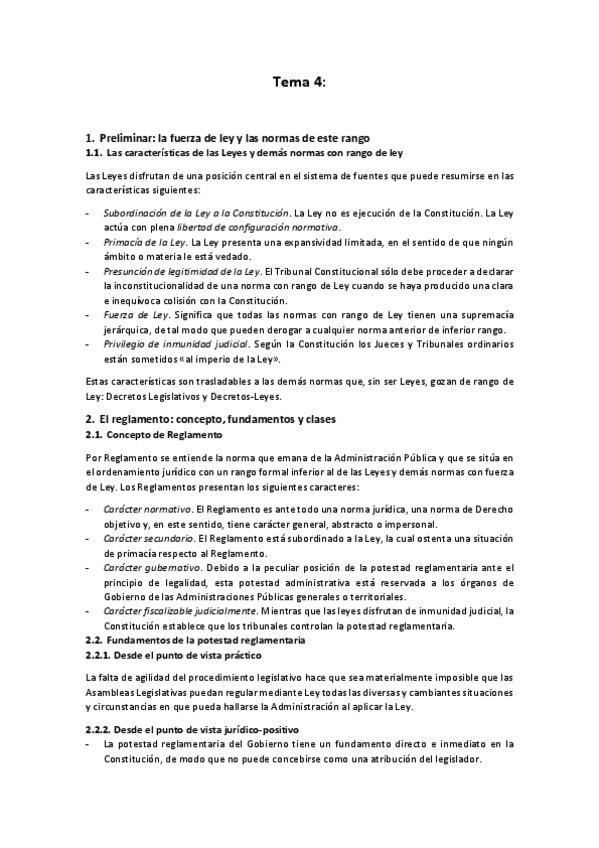 Tema 4:

1. Preliminar: la fuerza de ley y las normas de este rango

1.1. Las características de las Leyes y demás normas con rango de ley

Las Leyes disfrutan de una posición central en el sistema de fuentes que puede resumirse en las características siguientes:

- Subordinación de la Ley a la Constitución. La Ley no es ejecución de la Constitución. La Ley actúa con plena libertad de configuración normativa.
- Primacía de la Ley. La Ley presenta una expansividad limitada, en el sentido de que ningún ámbito o materia le está vedado.
- Presunción de legitimidad de la Ley. El Tribunal Constitucional sólo debe proceder a declarar la inconstitucionalidad de una norma con rango de Ley cuando se haya producido una clara e inequívoca colisión con la Constitución.
- Fuerza de Ley. Significa que todas las normas con rango de Ley tienen una supremacía jerárquica, de tal modo que pueden derogar a cualquier norma anterior de inferior rango.
- Privilegio de inmunidad judicial. Según la Constitución los Jueces y Tribunales ordinarios están sometidos «al imperio de la Ley».

Estas características son trasladables a las demás normas que, sin ser Leyes, gozan de rango de Ley: Decretos Legislativos y Decretos-Leyes.

2. El reglamento: concepto, fundamentos y clases

2.1. Concepto de Reglamento

Por Reglamento se entiende la norma que emana de la Administración Pública y que se sitúa en el ordenamiento jurídico con un rango formal inferior al de las Leyes y demás normas con fuerza de Ley. Los Reglamentos presentan los siguientes caracteres:

- Carácter normativo. El Reglamento es ante todo una norma jurídica, una norma de Derecho objetivo y, en este sentido, tiene carácter general, abstracto o impersonal.
- Carácter secundario. El Reglamento está subordinado a la Ley, la cual ostenta una situación de primacía respecto al Reglamento.
- Carácter gubernativo. Debido a la peculiar posición de la potestad reglamentaria ante el principio de legalidad, esta potestad administrativa está reservada a los órganos de Gobierno de las Administraciones Públicas generales o territoriales.
- Carácter fiscalizable judicialmente. Mientras que las leyes disfrutan de inmunidad judicial, la Constitución establece que los tribunales controlan la potestad reglamentaria.

2.2. Fundamentos de la potestad reglamentaria

2.2.1. Desde el punto de vista práctico

La falta de agilidad del procedimiento legislativo hace que sea materialmente imposible que las Asambleas Legislativas puedan regular mediante Ley todas las diversas y cambiantes situaciones y circunstancias en que pueda hallarse la Administración al aplicar la Ley.

2.2.2. Desde el punto de vista jurídico-positivo

- La potestad reglamentaria del Gobierno tiene un fundamento directo e inmediato en la Constitución, de modo que no puede concebirse como una atribución del legislador.